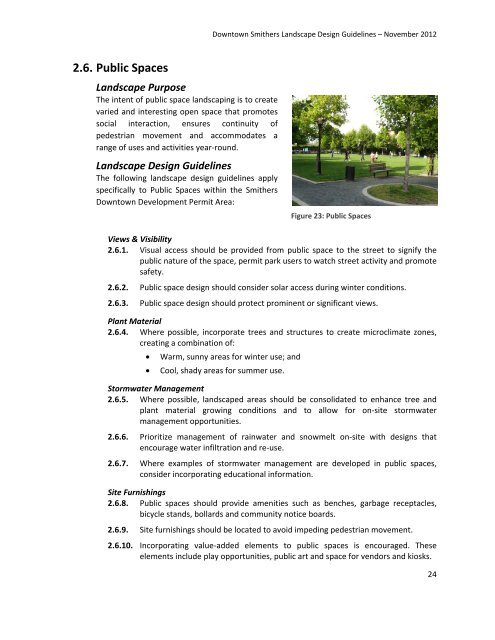 Downtown Smithers Landscape Design Guidelines – November 2012

2.6. Public Spaces

Landscape Purpose

The intent of public space landscaping is to create varied and interesting open space that promotes social interaction, ensures continuity of pedestrian movement and accommodates a range of uses and activities year-round.

Landscape Design Guidelines

The following landscape design guidelines apply specifically to Public Spaces within the Smithers Downtown Development Permit Area:

Figure 23: Public Spaces

Views & Visibility

2.6.1. Visual access should be provided from public space to the street to signify the public nature of the space, permit park users to watch street activity and promote safety.

2.6.2. Public space design should consider solar access during winter conditions.

2.6.3. Public space design should protect prominent or significant views.

Plant Material

2.6.4. Where possible, incorporate trees and structures to create microclimate zones, creating a combination of:

• Warm, sunny areas for winter use; and

• Cool, shady areas for summer use.

Stormwater Management

2.6.5. Where possible, landscaped areas should be consolidated to enhance tree and plant material growing conditions and to allow for on-site stormwater management opportunities.

2.6.6. Prioritize management of rainwater and snowmelt on-site with designs that encourage water infiltration and re-use.

2.6.7. Where examples of stormwater management are developed in public spaces, consider incorporating educational information.

Site Furnishings

2.6.8. Public spaces should provide amenities such as benches, garbage receptacles, bicycle stands, bollards and community notice boards.

2.6.9. Site furnishings should be located to avoid impeding pedestrian movement.

2.6.10. Incorporating value-added elements to public spaces is encouraged. These elements include play opportunities, public art and space for vendors and kiosks.

24